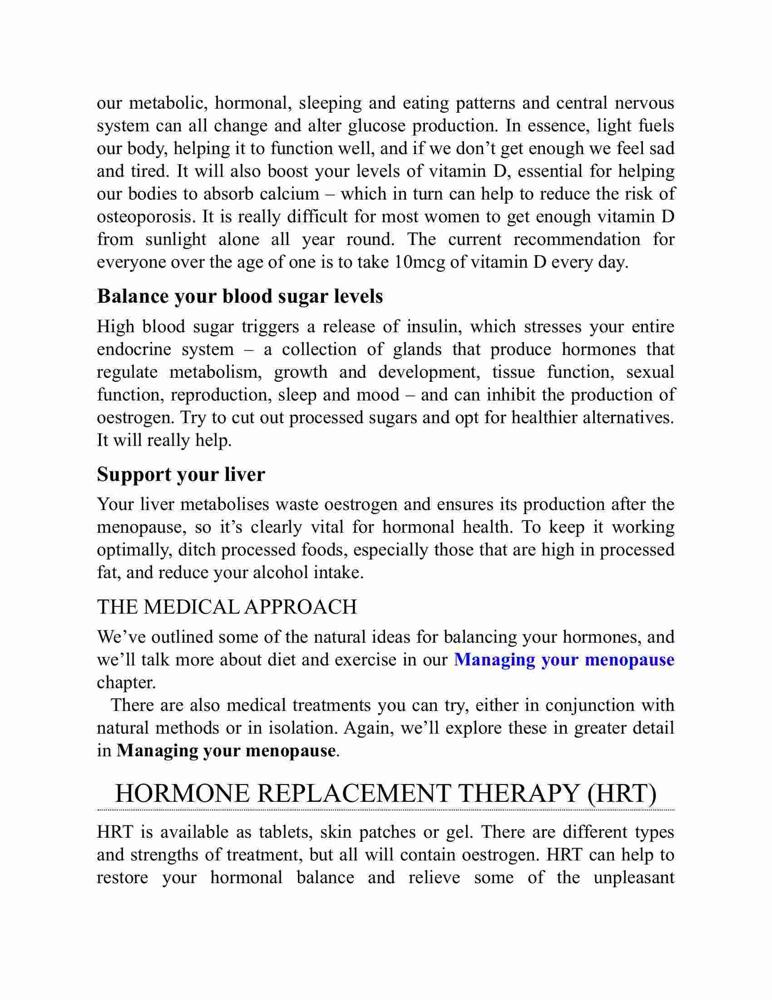 our metabolic, hormonal, sleeping and eating patterns and central nervous system can all change and alter glucose production. In essence, light fuels our body, helping it to function well, and if we don't get enough we feel sad and tired. It will also boost your levels of vitamin D, essential for helping our bodies to absorb calcium – which in turn can help to reduce the risk of osteoporosis. It is really difficult for most women to get enough vitamin D from sunlight alone all year round. The current recommendation for everyone over the age of one is to take 10mcg of vitamin D every day.

Balance your blood sugar levels

High blood sugar triggers a release of insulin, which stresses your entire endocrine system – a collection of glands that produce hormones that regulate metabolism, growth and development, tissue function, sexual function, reproduction, sleep and mood – and can inhibit the production of oestrogen. Try to cut out processed sugars and opt for healthier alternatives. It will really help.

Support your liver

Your liver metabolises waste oestrogen and ensures its production after the menopause, so it's clearly vital for hormonal health. To keep it working optimally, ditch processed foods, especially those that are high in processed fat, and reduce your alcohol intake.

THE MEDICAL APPROACH

We've outlined some of the natural ideas for balancing your hormones, and we'll talk more about diet and exercise in our Managing your menopause chapter.

There are also medical treatments you can try, either in conjunction with natural methods or in isolation. Again, we'll explore these in greater detail in Managing your menopause.

HORMONE REPLACEMENT THERAPY (HRT)

HRT is available as tablets, skin patches or gel. There are different types and strengths of treatment, but all will contain oestrogen. HRT can help to restore your hormonal balance and relieve some of the unpleasant